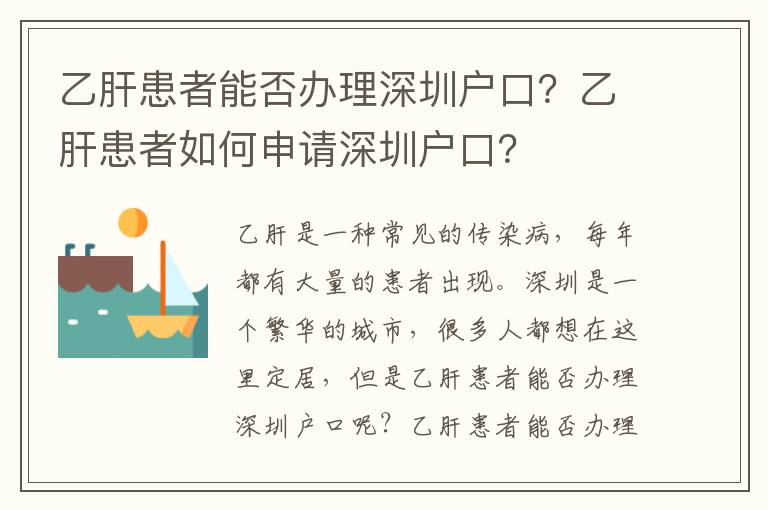 乙肝患者能否办理深圳户口？乙肝患者如何申请深圳户口？

乙肝是一种常见的传染病，每年都有大量的患者出现。深圳是一个繁华的城市，很多人都想在这里定居，但是乙肝患者能否办理深圳户口呢？乙肝患者能否办理